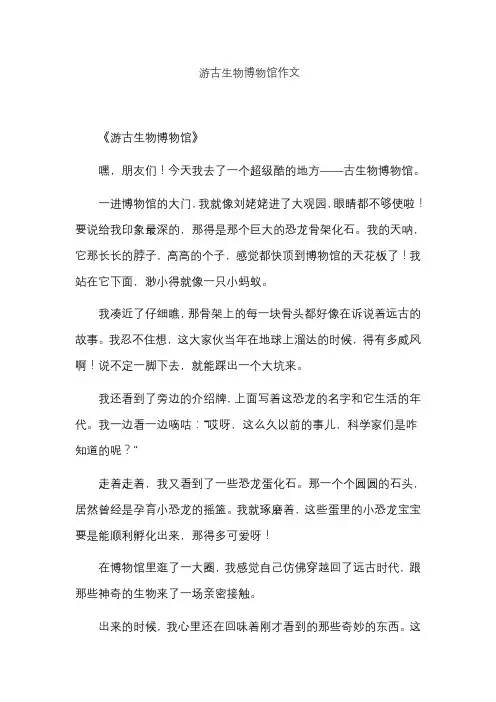 游古生物博物馆作文

《游古生物博物馆》

嘿，朋友们！今天我去了一个超级酷的地方——古生物博物馆。

一进博物馆的大门，我就像刘姥姥进了大观园，眼睛都不够使啦！要说给我印象最深的，那得是那个巨大的恐龙骨架化石。我的天呐，它那长长的脖子，高高的个子，感觉都快顶到博物馆的天花板了！我站在它下面，渺小得就像一只小蚂蚁。

我凑近了仔细瞧，那骨架上的每一块骨头都好像在诉说着远古的故事。我忍不住想，这大家伙当年在地球上溜达的时候，得有多威风啊！说不定一脚下去，就能踩出一个大坑来。

我还看到了旁边的介绍牌，上面写着这恐龙的名字和它生活的年代。我一边看一边嘀咕："哎呀，这么久以前的事儿，科学家们是咋知道的呢？"

走着走着，我又看到了一些恐龙蛋化石。那一个个圆圆的石头，居然曾经是孕育小恐龙的摇篮。我就琢磨着，这些蛋里的小恐龙宝宝要是能顺利孵化出来，那得多可爱呀！

在博物馆里逛了一大圈，我感觉自己仿佛穿越回了远古时代，跟那些神奇的生物来了一场亲密接触。

出来的时候，我心里还在回味着刚才看到的那些奇妙的东西。这